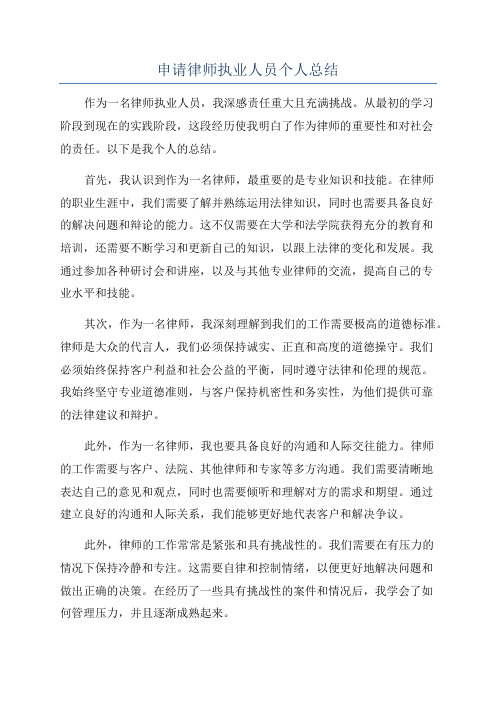 申请律师执业人员个人总结

作为一名律师执业人员，我深感责任重大且充满挑战。从最初的学习阶段到现在的实践阶段，这段经历使我明白了作为律师的重要性和对社会的责任。以下是我个人的总结。

首先，我认识到作为一名律师，最重要的是专业知识和技能。在律师的职业生涯中，我们需要了解并熟练运用法律知识，同时也需要具备良好的解决问题和辩论的能力。这不仅需要在大学和法学院获得充分的教育和培训，还需要不断学习和更新自己的知识，以跟上法律的变化和发展。我通过参加各种研讨会和讲座，以及与其他专业律师的交流，提高自己的专业水平和技能。

其次，作为一名律师，我深刻理解到我们的工作需要极高的道德标准。律师是大众的代言人，我们必须保持诚实、正直和高度的道德操守。我们必须始终保持客户利益和社会公益的平衡，同时遵守法律和伦理的规范。我始终坚守专业道德准则，与客户保持机密性和务实性，为他们提供可靠的法律建议和辩护。

此外，作为一名律师，我也要具备良好的沟通和人际交往能力。律师的工作需要与客户、法院、其他律师和专家等多方沟通。我们需要清晰地表达自己的意见和观点，同时也需要倾听和理解对方的需求和期望。通过建立良好的沟通和人际关系，我们能够更好地代表客户和解决争议。

此外，律师的工作常常是紧张和具有挑战性的。我们需要在有压力的情况下保持冷静和专注。这需要自律和控制情绪，以便更好地解决问题和做出正确的决策。在经历了一些具有挑战性的案件和情况后，我学会了如何管理压力，并且逐渐成熟起来。